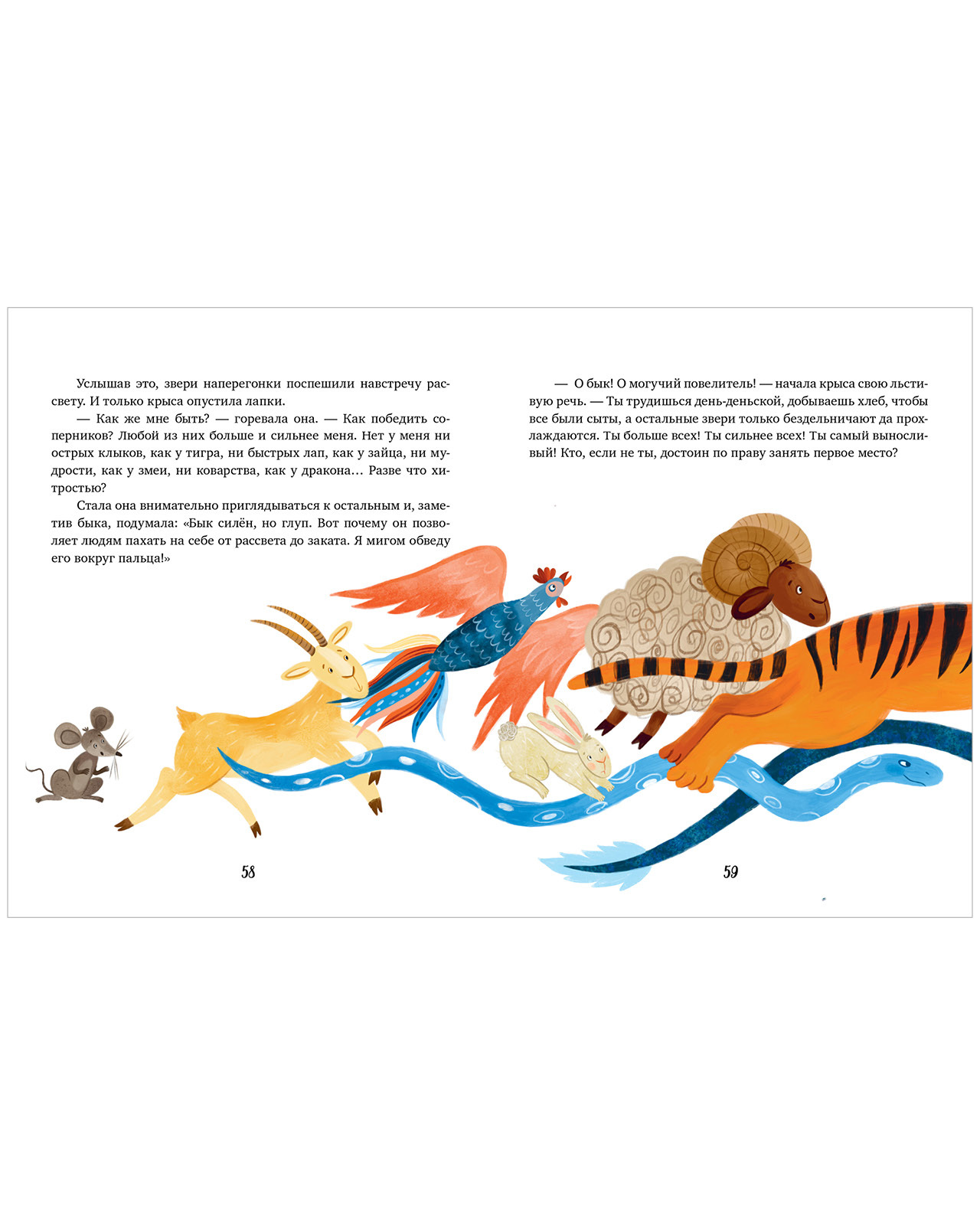 Услышав это, звери наперегонки поспешили навстречу рассвету. И только крыса опустила лапки.

— Как же мне быть? — горевала она. — Как победить соперников? Любой из них больше и сильнее меня. Нет у меня ни острых клыков, как у тигра, ни быстрых лап, как у зайца, ни мудрости, как у змеи, ни коварства, как у дракона… Разве что хитростью?

Стала она внимательно приглядываться к остальным и, заметив быка, подумала: «Бык силён, но глуп. Вот почему он позволяет людям пахать на себе от рассвета до заката. Я мигом обведу его вокруг пальца!»

58

— О бык! О могучий повелитель! — начала крыса свою льстивую речь. — Ты трудишься день-деньской, добываешь хлеб, чтобы все были сыты, а остальные звери только бездельничают да прохлаждаются. Ты больше всех! Ты сильнее всех! Ты самый выносливый! Кто, если не ты, достоин по праву занять первое место?

59